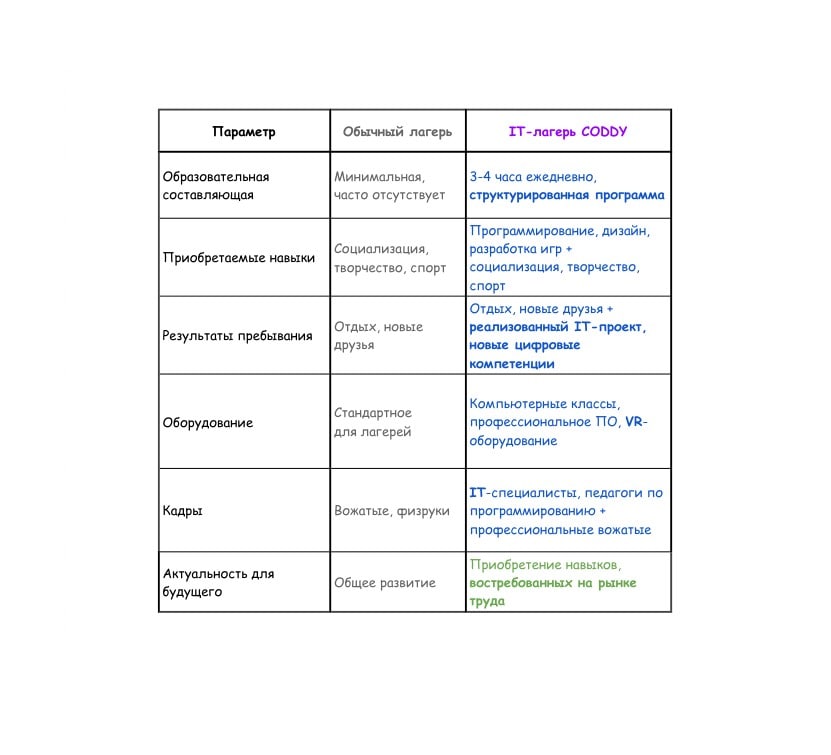 | Параметр | Обычный лагерь | IT-лагерь CODDY |
|---|---|---|
| Образовательная составляющая | Минимальная, часто отсутствует | 3-4 часа ежедневно, структурированная программа |
| Приобретаемые навыки | Социализация, творчество, спорт | Программирование, дизайн, разработка игр + социализация, творчество, спорт |
| Результаты пребывания | Отдых, новые друзья | Отдых, новые друзья + реализованный IT-проект, новые цифровые компетенции |
| Оборудование | Стандартное для лагерей | Компьютерные классы, профессиональное ПО, VR-оборудование |
| Кадры | Вожатые, физруки | IT-специалисты, педагоги по программированию + профессиональные вожатые |
| Актуальность для будущего | Общее развитие | Приобретение навыков, востребованных на рынке труда |